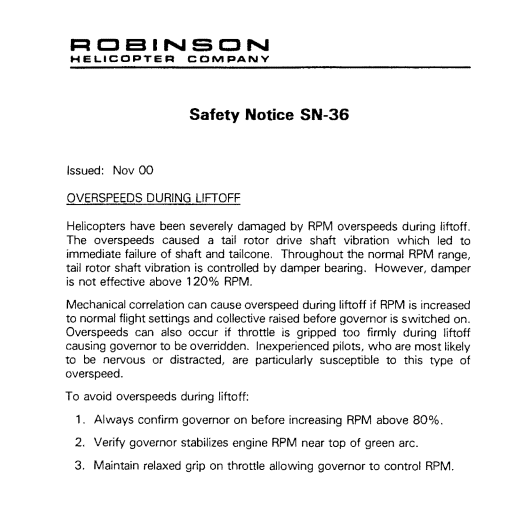 ROBINSON
HELICOPTER COMPANY

Safety Notice SN-36

Issued: Nov 00

OVERSPEEDS DURING LIFTOFF

Helicopters have been severely damaged by RPM overspeeds during liftoff. The overspeeds caused a tail rotor drive shaft vibration which led to immediate failure of shaft and tailcone. Throughout the normal RPM range, tail rotor shaft vibration is controlled by damper bearing. However, damper is not effective above 120% RPM.

Mechanical correlation can cause overspeed during liftoff if RPM is increased to normal flight settings and collective raised before governor is switched on. Overspeeds can also occur if throttle is gripped too firmly during liftoff causing governor to be overridden. Inexperienced pilots, who are most likely to be nervous or distracted, are particularly susceptible to this type of overspeed.

To avoid overspeeds during liftoff:

1. Always confirm governor on before increasing RPM above 80%.

2. Verify governor stabilizes engine RPM near top of green arc.

3. Maintain relaxed grip on throttle allowing governor to control RPM.